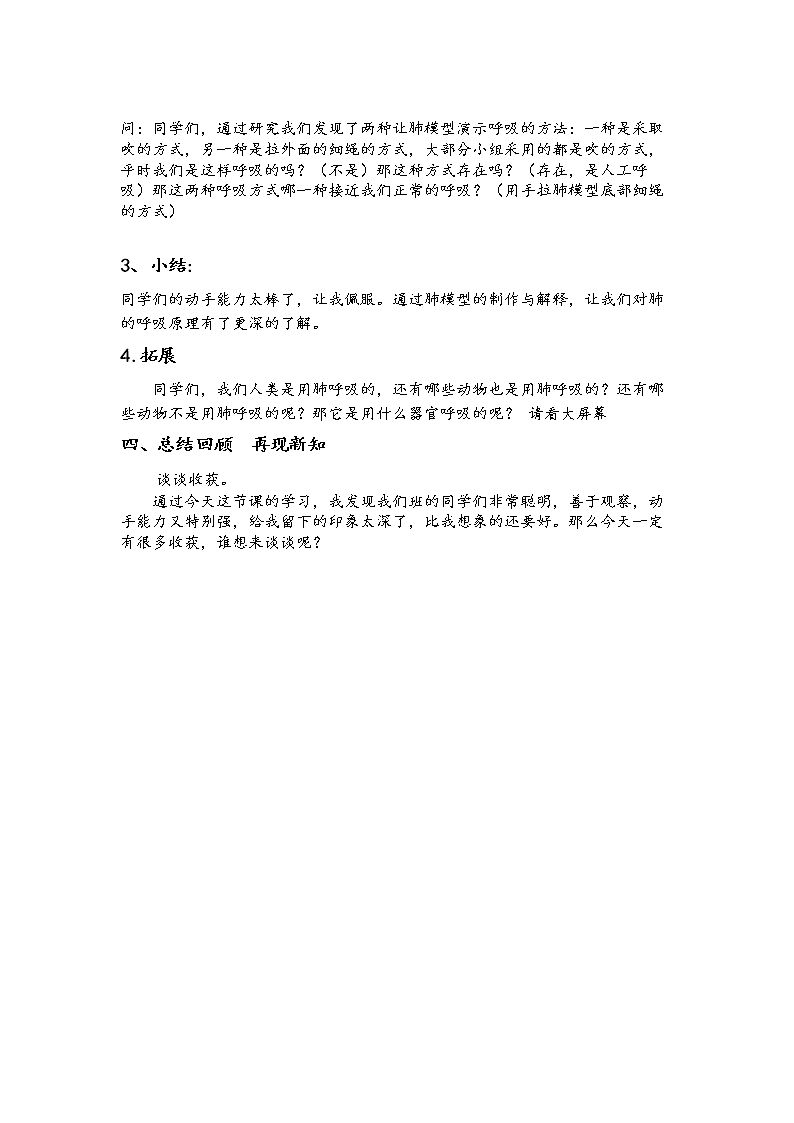 问：同学们，通过研究我们发现了两种让肺模型演示呼吸的方法：一种是采取吹的方式，另一种是拉外面的细绳的方式，大部分小组采用的都是吹的方式，平时我们是这样呼吸的吗？（不是）那这种方式存在吗？（存在，是人工呼吸）那这两种呼吸方式哪一种接近我们正常的呼吸？（用手拉肺模型底部细绳的方式）

3、小结：

同学们的动手能力太棒了，让我佩服。通过肺模型的制作与解释，让我们对肺的呼吸原理有了更深的了解。

4.拓展

同学们，我们人类是用肺呼吸的，还有哪些动物也是用肺呼吸的？还有哪些动物不是用肺呼吸的呢？那它是用什么器官呼吸的呢？ 请看大屏幕

四、总结回顾 再现新知

谈谈收获。

通过今天这节课的学习，我发现我们班的同学们非常聪明，善于观察，动手能力又特别强，给我留下的印象太深了，比我想象的还要好。那么今天一定有很多收获，谁想来谈谈呢？